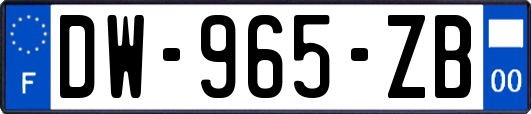 F
DW-965-ZB
00